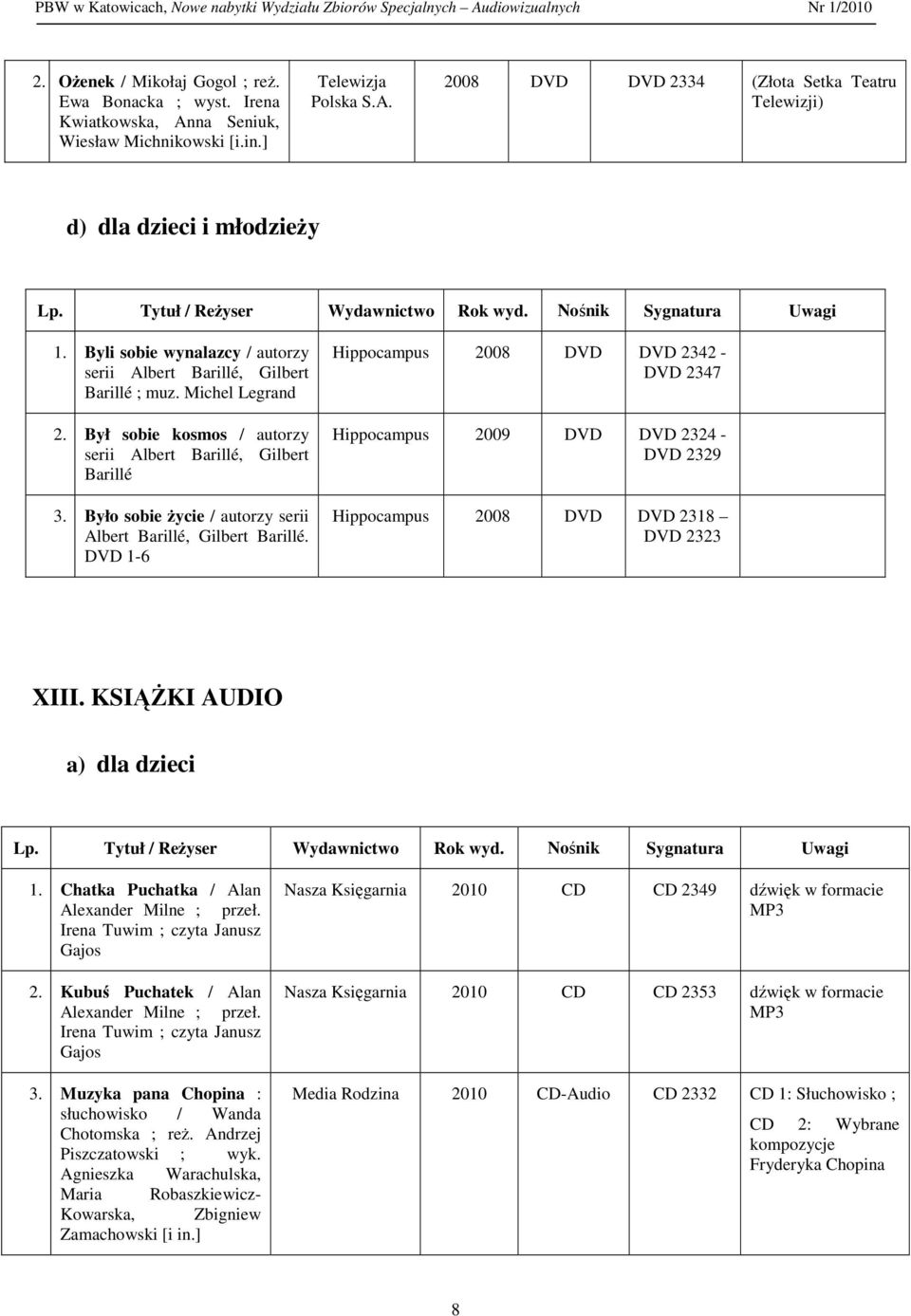 PBW w Katowicach, Nowe nabytki Wydziału Zbiorów Specjalnych – Audiowizualnych Nr 1/2010

| | | | | | | |
|---|---|---|---|---|---|---|
| 2. | Ożenek / Mikołaj Gogol ; reż. Ewa Bonacka ; wyst. Irena Kwiatkowska, Anna Seniuk, Wiesław Michnikowski [i.in.] | Telewizja Polska S.A. | 2008 | DVD | DVD 2334 | (Złota Setka Teatru Telewizji) |

d) dla dzieci i młodzieży

| Lp. | Tytuł / Reżyser | Wydawnictwo | Rok wyd. | Nośnik | Sygnatura | Uwagi |
|---|---|---|---|---|---|---|
| 1. | Byli sobie wynalazcy / autorzy serii Albert Barillé, Gilbert Barillé ; muz. Michel Legrand | Hippocampus | 2008 | DVD | DVD 2342 - DVD 2347 | |
| 2. | Był sobie kosmos / autorzy serii Albert Barillé, Gilbert Barillé | Hippocampus | 2009 | DVD | DVD 2324 - DVD 2329 | |
| 3. | Było sobie życie / autorzy serii Albert Barillé, Gilbert Barillé. DVD 1-6 | Hippocampus | 2008 | DVD | DVD 2318 – DVD 2323 | |

XIII. KSIĄŻKI AUDIO

a) dla dzieci

| Lp. | Tytuł / Reżyser | Wydawnictwo | Rok wyd. | Nośnik | Sygnatura | Uwagi |
|---|---|---|---|---|---|---|
| 1. | Chatka Puchatka / Alan Alexander Milne ; przeł. Irena Tuwim ; czyta Janusz Gajos | Nasza Księgarnia | 2010 | CD | CD 2349 | dźwięk w formacie MP3 |
| 2. | Kubuś Puchatek / Alan Alexander Milne ; przeł. Irena Tuwim ; czyta Janusz Gajos | Nasza Księgarnia | 2010 | CD | CD 2353 | dźwięk w formacie MP3 |
| 3. | Muzyka pana Chopina : słuchowisko / Wanda Chotomska ; reż. Andrzej Piszczatowski ; wyk. Agnieszka Warachulska, Maria Robaszkiewicz-Kowarska, Zbigniew Zamachowski [i in.] | Media Rodzina | 2010 | CD-Audio | CD 2332 | CD 1: Słuchowisko ; CD 2: Wybrane kompozycje Fryderyka Chopina |

8